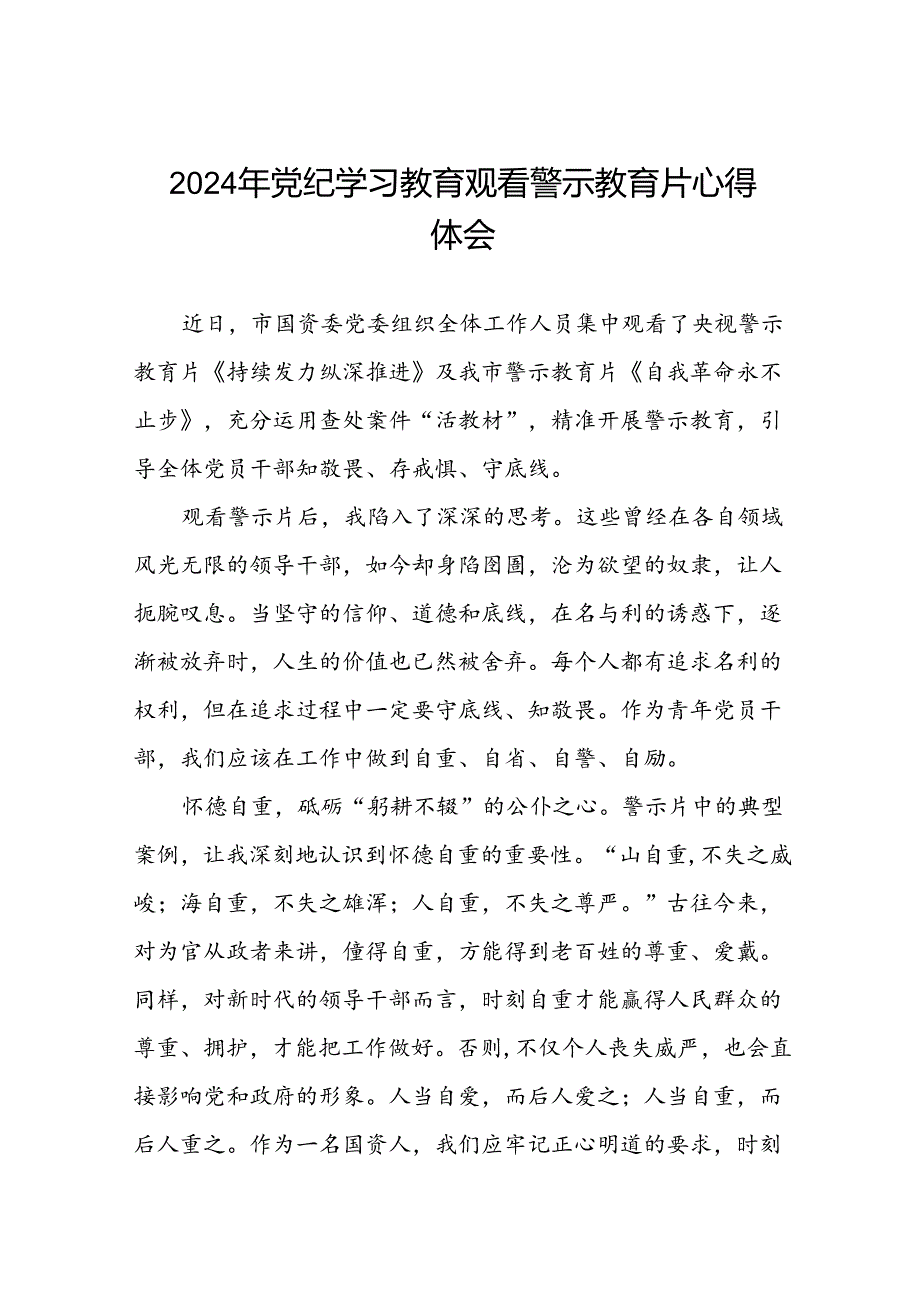 2024年党纪学习教育观看警示教育片心得体会

近日，市国资委党委组织全体工作人员集中观看了央视警示教育片《持续发力纵深推进》及我市警示教育片《自我革命永不止步》，充分运用查处案件“活教材”，精准开展警示教育，引导全体党员干部知敬畏、存戒惧、守底线。

观看警示片后，我陷入了深深的思考。这些曾经在各自领域风光无限的领导干部，如今却身陷囹圄，沦为欲望的奴隶，让人扼腕叹息。当坚守的信仰、道德和底线，在名与利的诱惑下，逐渐被放弃时，人生的价值也已然被舍弃。每个人都有追求名利的权利，但在追求过程中一定要守底线、知敬畏。作为青年党员干部，我们应该在工作中做到自重、自省、自警、自励。

怀德自重，砥砺“躬耕不辍”的公仆之心。警示片中的典型案例，让我深刻地认识到怀德自重的重要性。“山自重，不失之威峻；海自重，不失之雄浑；人自重，不失之尊严。”古往今来，对为官从政者来讲，懂得自重，方能得到老百姓的尊重、爱戴。同样，对新时代的领导干部而言，时刻自重才能赢得人民群众的尊重、拥护，才能把工作做好。否则，不仅个人丧失威严，也会直接影响党和政府的形象。人当自爱，而后人爱之；人当自重，而后人重之。作为一名国资人，我们应牢记正心明道的要求，时刻